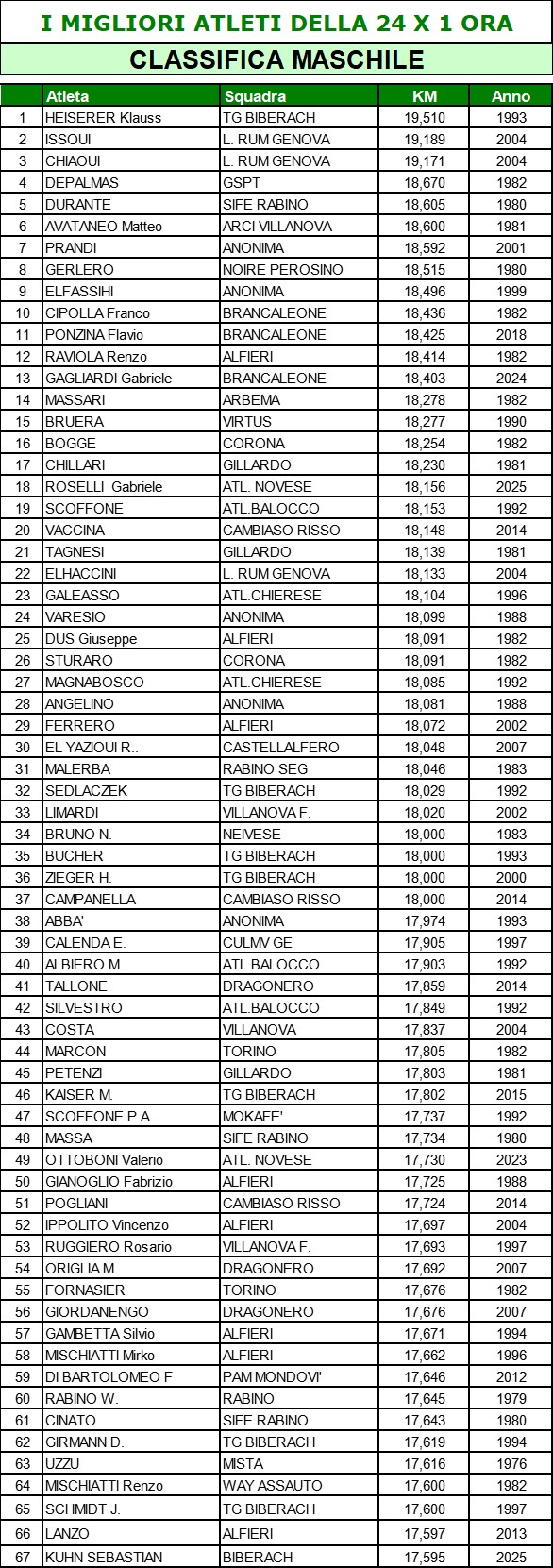 I MIGLIORI ATLETI DELLA 24 X 1 ORA

CLASSIFICA MASCHILE

| | Atleta | Squadra | KM | Anno |
|---|---|---|---|---|
| 1 | HEISERER Klauss | TG BIBERACH | 19,510 | 1993 |
| 2 | ISSOUI | L. RUM GENOVA | 19,189 | 2004 |
| 3 | CHIAOUI | L. RUM GENOVA | 19,171 | 2004 |
| 4 | DEPALMAS | GSPT | 18,670 | 1982 |
| 5 | DURANTE | SIFE RABINO | 18,605 | 1980 |
| 6 | AVATANEO Matteo | ARCI VILLANOVA | 18,600 | 1981 |
| 7 | PRANDI | ANONIMA | 18,592 | 2001 |
| 8 | GERLERO | NOIRE PEROSINO | 18,515 | 1980 |
| 9 | ELFASSIHI | ANONIMA | 18,496 | 1999 |
| 10 | CIPOLLA Franco | BRANCALEONE | 18,436 | 1982 |
| 11 | PONZINA Flavio | BRANCALEONE | 18,425 | 2018 |
| 12 | RAVIOLA Renzo | ALFIERI | 18,414 | 1982 |
| 13 | GAGLIARDI Gabriele | BRANCALEONE | 18,403 | 2024 |
| 14 | MASSARI | ARBEMA | 18,278 | 1982 |
| 15 | BRUERA | VIRTUS | 18,277 | 1990 |
| 16 | BOGGE | CORONA | 18,254 | 1982 |
| 17 | CHILLARI | GILLARDO | 18,230 | 1981 |
| 18 | ROSELLI Gabriele | ATL. NOVESE | 18,156 | 2025 |
| 19 | SCOFFONE | ATL.BALOCCO | 18,153 | 1992 |
| 20 | VACCINA | CAMBIASO RISSO | 18,148 | 2014 |
| 21 | TAGNESI | GILLARDO | 18,139 | 1981 |
| 22 | ELHACCINI | L. RUM GENOVA | 18,133 | 2004 |
| 23 | GALEASSO | ATL.CHIERESE | 18,104 | 1996 |
| 24 | VARESIO | ANONIMA | 18,099 | 1988 |
| 25 | DUS Giuseppe | ALFIERI | 18,091 | 1982 |
| 26 | STURARO | CORONA | 18,091 | 1982 |
| 27 | MAGNABOSCO | ATL.CHIERESE | 18,085 | 1992 |
| 28 | ANGELINO | ANONIMA | 18,081 | 1988 |
| 29 | FERRERO | ALFIERI | 18,072 | 2002 |
| 30 | EL YAZIOUI R.. | CASTELLALFERO | 18,048 | 2007 |
| 31 | MALERBA | RABINO SEG | 18,046 | 1983 |
| 32 | SEDLACZEK | TG BIBERACH | 18,029 | 1992 |
| 33 | LIMARDI | VILLANOVA F. | 18,020 | 2002 |
| 34 | BRUNO N. | NEIVESE | 18,000 | 1983 |
| 35 | BUCHER | TG BIBERACH | 18,000 | 1993 |
| 36 | ZIEGER H. | TG BIBERACH | 18,000 | 2000 |
| 37 | CAMPANELLA | CAMBIASO RISSO | 18,000 | 2014 |
| 38 | ABBA' | ANONIMA | 17,974 | 1993 |
| 39 | CALENDA E. | CULMV GE | 17,905 | 1997 |
| 40 | ALBIERO M. | ATL.BALOCCO | 17,903 | 1992 |
| 41 | TALLONE | DRAGONERO | 17,859 | 2014 |
| 42 | SILVESTRO | ATL.BALOCCO | 17,849 | 1992 |
| 43 | COSTA | VILLANOVA | 17,837 | 2004 |
| 44 | MARCON | TORINO | 17,805 | 1982 |
| 45 | PETENZI | GILLARDO | 17,803 | 1981 |
| 46 | KAISER M. | TG BIBERACH | 17,802 | 2015 |
| 47 | SCOFFONE P.A. | MOKAFE' | 17,737 | 1992 |
| 48 | MASSA | SIFE RABINO | 17,734 | 1980 |
| 49 | OTTOBONI Valerio | ATL. NOVESE | 17,730 | 2023 |
| 50 | GIANOGLIO Fabrizio | ALFIERI | 17,725 | 1988 |
| 51 | POGLIANI | CAMBIASO RISSO | 17,724 | 2014 |
| 52 | IPPOLITO Vincenzo | ALFIERI | 17,697 | 2004 |
| 53 | RUGGIERO Rosario | VILLANOVA F. | 17,693 | 1997 |
| 54 | ORIGLIA M . | DRAGONERO | 17,692 | 2007 |
| 55 | FORNASIER | TORINO | 17,676 | 1982 |
| 56 | GIORDANENGO | DRAGONERO | 17,676 | 2007 |
| 57 | GAMBETTA Silvio | ALFIERI | 17,671 | 1994 |
| 58 | MISCHIATTI Mirko | ALFIERI | 17,662 | 1996 |
| 59 | DI BARTOLOMEO F | PAM MONDOVI' | 17,646 | 2012 |
| 60 | RABINO W. | RABINO | 17,645 | 1979 |
| 61 | CINATO | SIFE RABINO | 17,643 | 1980 |
| 62 | GIRMANN D. | TG BIBERACH | 17,619 | 1994 |
| 63 | UZZU | MISTA | 17,616 | 1976 |
| 64 | MISCHIATTI Renzo | WAY ASSAUTO | 17,600 | 1982 |
| 65 | SCHMIDT J. | TG BIBERACH | 17,600 | 1997 |
| 66 | LANZO | ALFIERI | 17,597 | 2013 |
| 67 | KUHN SEBASTIAN | BIBERACH | 17,595 | 2025 |